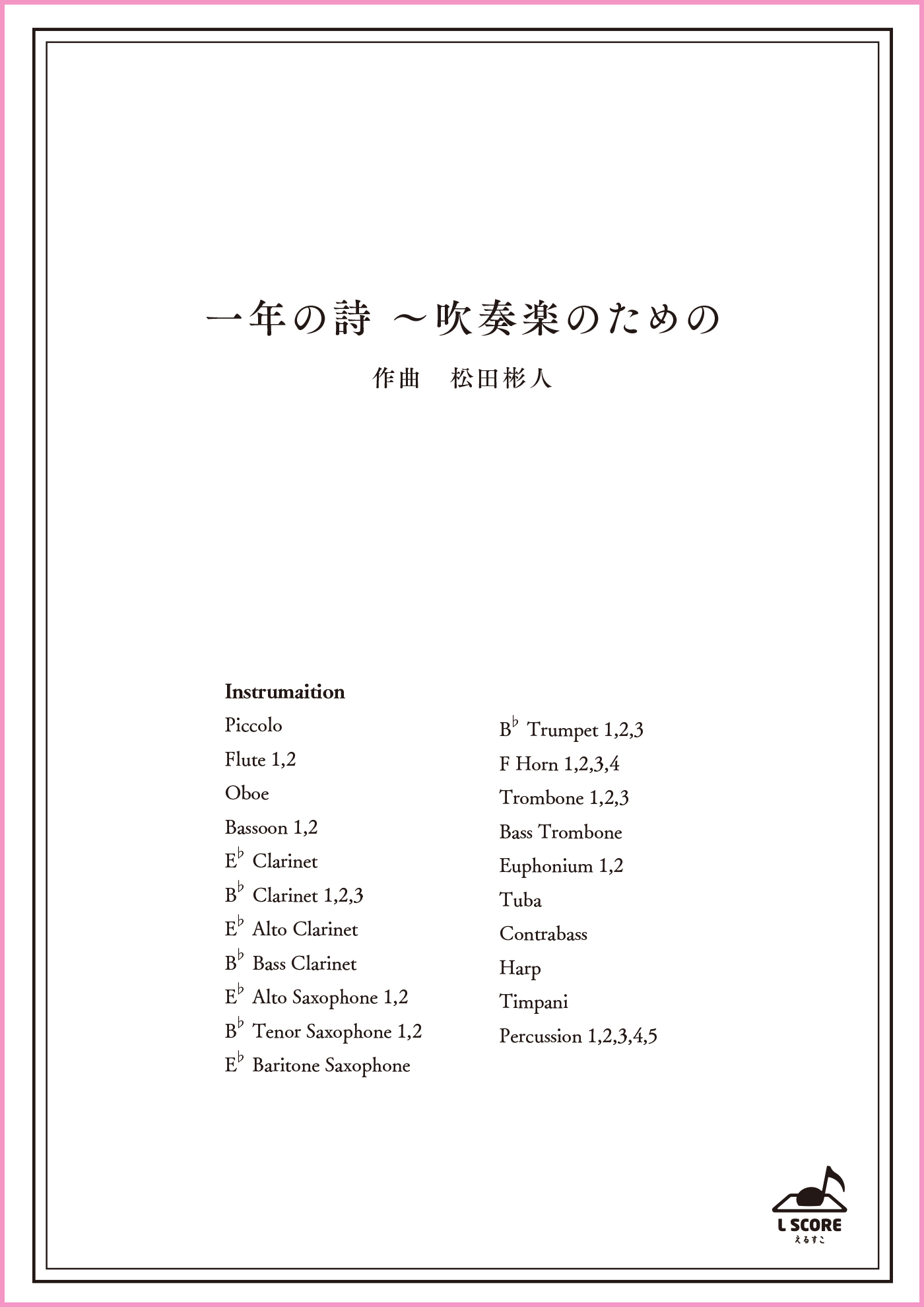 一年の詩 ～吹奏楽のための

作曲　松田彬人

Instrumaition

Piccolo

Flute 1,2

Oboe

Bassoon 1,2

E♭ Clarinet

B♭ Clarinet 1,2,3

E♭ Alto Clarinet

B♭ Bass Clarinet

E♭ Alto Saxophone 1,2

B♭ Tenor Saxophone 1,2

E♭ Baritone Saxophone

B♭ Trumpet 1,2,3

F Horn 1,2,3,4

Trombone 1,2,3

Bass Trombone

Euphonium 1,2

Tuba

Contrabass

Harp

Timpani

Percussion 1,2,3,4,5

L SCORE
えるすこ